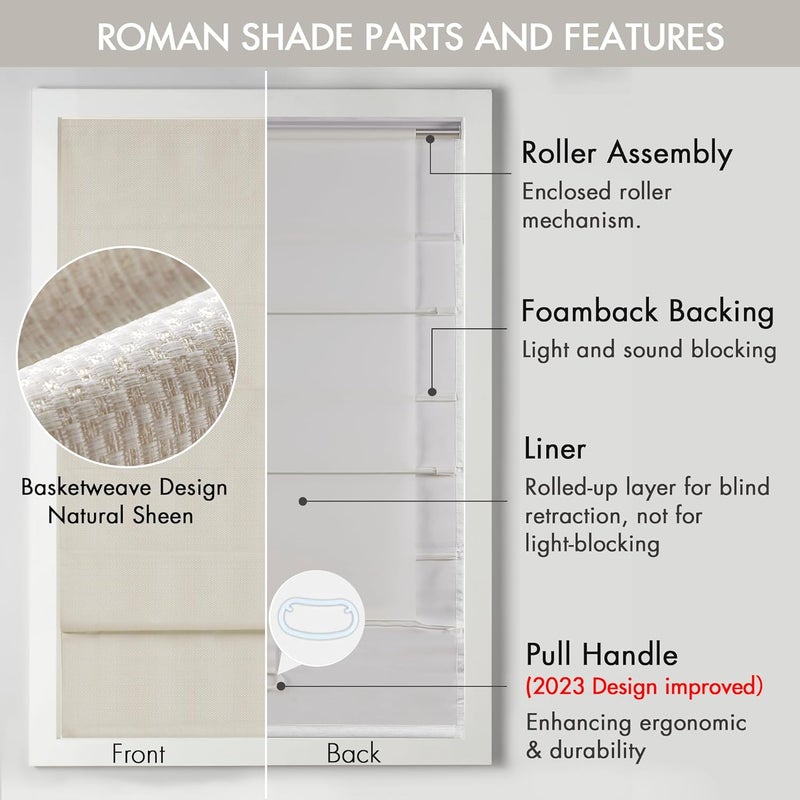 ROMAN SHADE PARTS AND FEATURES

Basketweave Design
Natural Sheen

Front

Back

Roller Assembly
Enclosed roller mechanism.

Foamback Backing
Light and sound blocking

Liner
Rolled-up layer for blind retraction, not for light-blocking

Pull Handle
(2023 Design improved)
Enhancing ergonomic & durability